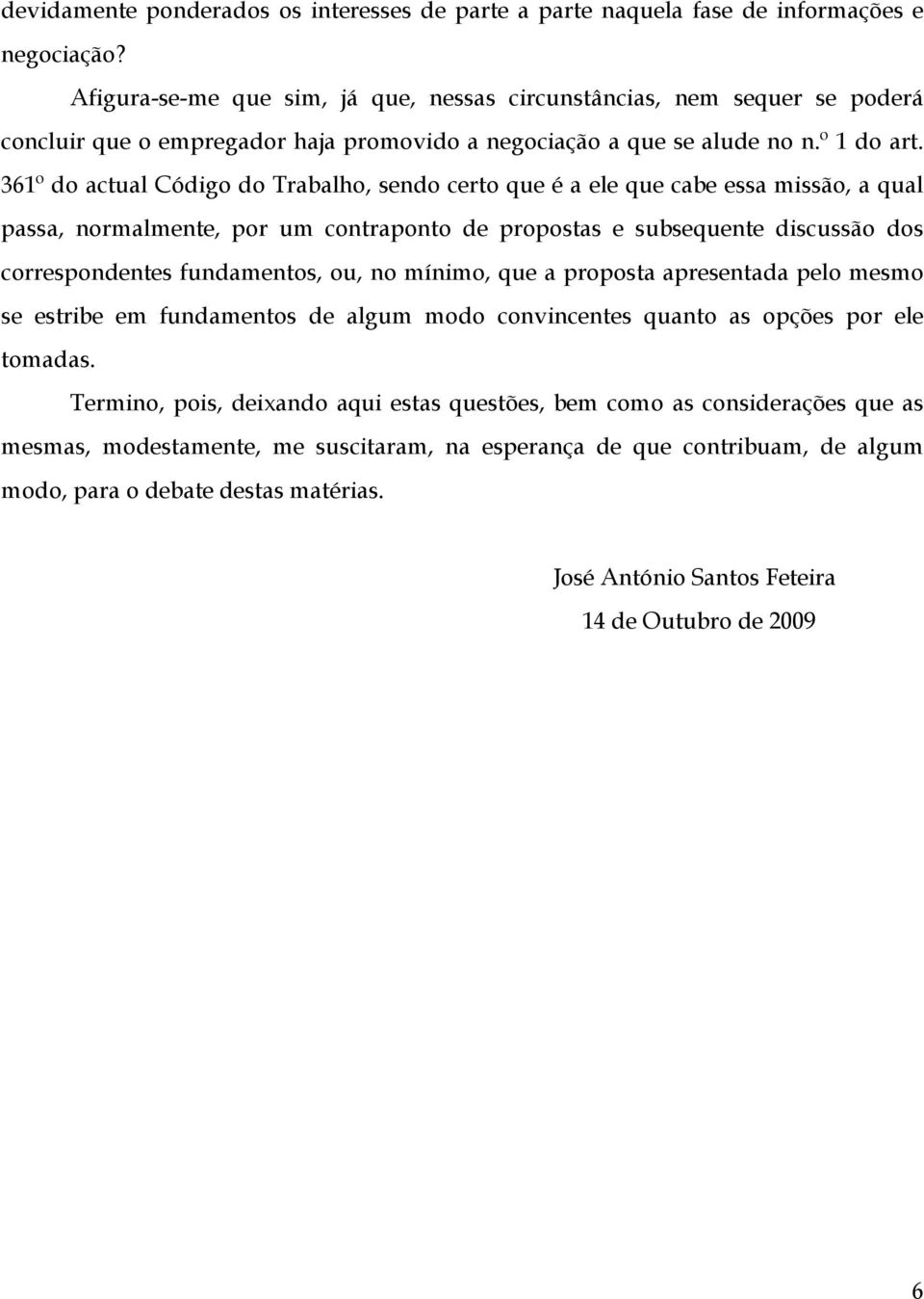 devidamente ponderados os interesses de parte a parte naquela fase de informações e negociação?

Afigura-se-me que sim, já que, nessas circunstâncias, nem sequer se poderá concluir que o empregador haja promovido a negociação a que se alude no n.º 1 do art. 361º do actual Código do Trabalho, sendo certo que é a ele que cabe essa missão, a qual passa, normalmente, por um contraponto de propostas e subsequente discussão dos correspondentes fundamentos, ou, no mínimo, que a proposta apresentada pelo mesmo se estribe em fundamentos de algum modo convincentes quanto as opções por ele tomadas.

Termino, pois, deixando aqui estas questões, bem como as considerações que as mesmas, modestamente, me suscitaram, na esperança de que contribuam, de algum modo, para o debate destas matérias.

José António Santos Feteira

14 de Outubro de 2009

6